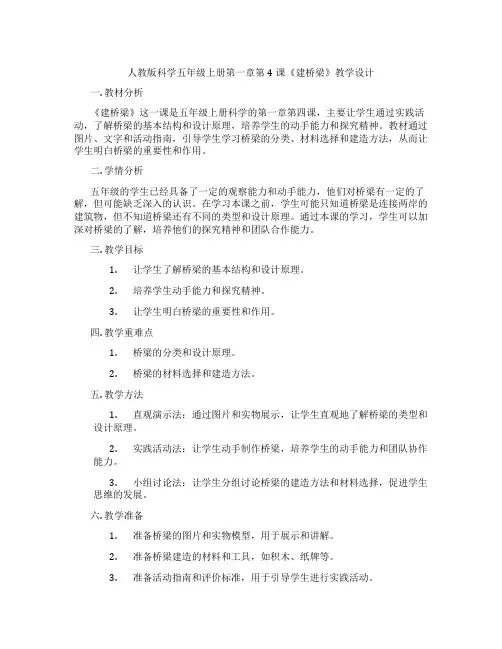 人教版科学五年级上册第一章第4课《建桥梁》教学设计

一.教材分析

《建桥梁》这一课是五年级上册科学的第一章第四课，主要让学生通过实践活动，了解桥梁的基本结构和设计原理，培养学生的动手能力和探究精神。教材通过图片、文字和活动指南，引导学生学习桥梁的分类、材料选择和建造方法，从而让学生明白桥梁的重要性和作用。

二.学情分析

五年级的学生已经具备了一定的观察能力和动手能力，他们对桥梁有一定的了解，但可能缺乏深入的认识。在学习本课之前，学生可能只知道桥梁是连接两岸的建筑物，但不知道桥梁还有不同的类型和设计原理。通过本课的学习，学生可以加深对桥梁的了解，培养他们的探究精神和团队合作能力。

三.教学目标

1. 让学生了解桥梁的基本结构和设计原理。

2. 培养学生动手能力和探究精神。

3. 让学生明白桥梁的重要性和作用。

四.教学重难点

1. 桥梁的分类和设计原理。

2. 桥梁的材料选择和建造方法。

五.教学方法

1. 直观演示法：通过图片和实物展示，让学生直观地了解桥梁的类型和设计原理。

2. 实践活动法：让学生动手制作桥梁，培养学生的动手能力和团队协作能力。

3. 小组讨论法：让学生分组讨论桥梁的建造方法和材料选择，促进学生思维的发展。

六.教学准备

1. 准备桥梁的图片和实物模型，用于展示和讲解。

2. 准备桥梁建造的材料和工具，如积木、纸牌等。

3. 准备活动指南和评价标准，用于引导学生进行实践活动。